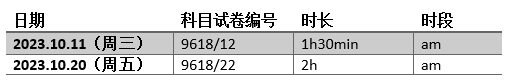 | 日期 | 科目试卷编号 | 时长 | 时段 |
|---|---|---|---|
| 2023.10.11（周三） | 9618/12 | 1h30min | am |
| 2023.10.20（周五） | 9618/22 | 2h | am |